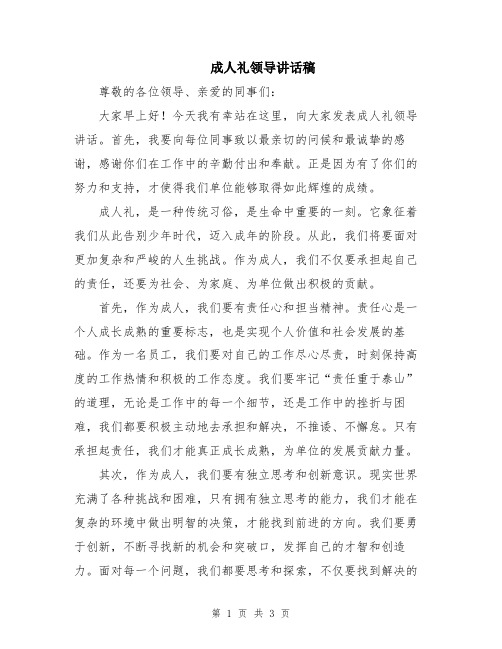 成人礼领导讲话稿

尊敬的各位领导、亲爱的同事们：

大家早上好！今天我有幸站在这里，向大家发表成人礼领导讲话。首先，我要向每位同事致以最亲切的问候和最诚挚的感谢，感谢你们在工作中的辛勤付出和奉献。正是因为有了你们的努力和支持，才使得我们单位能够取得如此辉煌的成绩。

成人礼，是一种传统习俗，是生命中重要的一刻。它象征着我们从此告别少年时代，迈入成年的阶段。从此，我们将要面对更加复杂和严峻的人生挑战。作为成人，我们不仅要承担起自己的责任，还要为社会、为家庭、为单位做出积极的贡献。

首先，作为成人，我们要有责任心和担当精神。责任心是一个人成长成熟的重要标志，也是实现个人价值和社会发展的基础。作为一名员工，我们要对自己的工作尽心尽责，时刻保持高度的工作热情和积极的工作态度。我们要牢记“责任重于泰山”的道理，无论是工作中的每一个细节，还是工作中的挫折与困难，我们都要积极主动地去承担和解决，不推诿、不懈怠。只有承担起责任，我们才能真正成长成熟，为单位的发展贡献力量。

其次，作为成人，我们要有独立思考和创新意识。现实世界充满了各种挑战和困难，只有拥有独立思考的能力，我们才能在复杂的环境中做出明智的决策，才能找到前进的方向。我们要勇于创新，不断寻找新的机会和突破口，发挥自己的才智和创造力。面对每一个问题，我们都要思考和探索，不仅要找到解决的

第 1 页 共 3 页